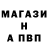 МАГАЗИ
Н
А ПВП